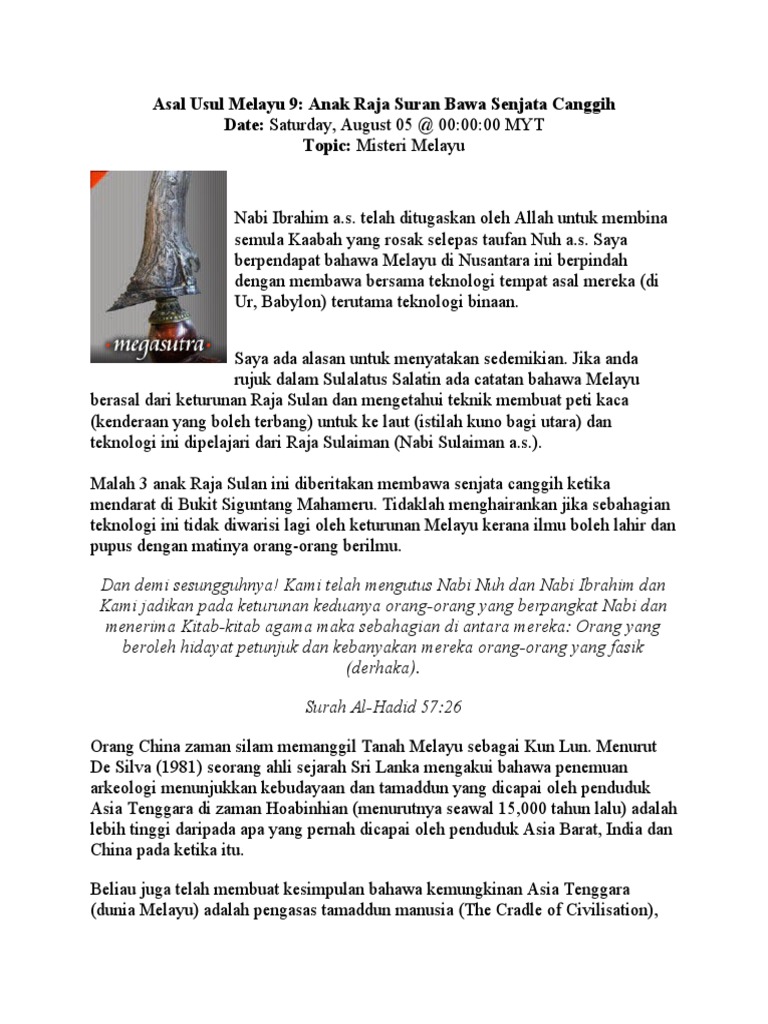 Asal Usul Melayu 9: Anak Raja Suran Bawa Senjata Canggih
Date: Saturday, August 05 @ 00:00:00 MYT
Topic: Misteri Melayu

megasutra

Nabi Ibrahim a.s. telah ditugaskan oleh Allah untuk membina semula Kaabah yang rosak selepas taufan Nuh a.s. Saya berpendapat bahawa Melayu di Nusantara ini berpindah dengan membawa bersama teknologi tempat asal mereka (di Ur, Babylon) terutama teknologi binaan.

Saya ada alasan untuk menyatakan sedemikian. Jika anda rujuk dalam Sulalatus Salatin ada catatan bahawa Melayu berasal dari keturunan Raja Sulan dan mengetahui teknik membuat peti kaca (kenderaan yang boleh terbang) untuk ke laut (istilah kuno bagi utara) dan teknologi ini dipelajari dari Raja Sulaiman (Nabi Sulaiman a.s.).

Malah 3 anak Raja Sulan ini diberitakan membawa senjata canggih ketika mendarat di Bukit Siguntang Mahameru. Tidaklah menghairankan jika sebahagian teknologi ini tidak diwarisi lagi oleh keturunan Melayu kerana ilmu boleh lahir dan pupus dengan matinya orang-orang berilmu.

Dan demi sesungguhnya! Kami telah mengutus Nabi Nuh dan Nabi Ibrahim dan Kami jadikan pada keturunan keduanya orang-orang yang berpangkat Nabi dan menerima Kitab-kitab agama maka sebahagian di antara mereka: Orang yang beroleh hidayat petunjuk dan kebanyakan mereka orang-orang yang fasik (derhaka).

Surah Al-Hadid 57:26

Orang China zaman silam memanggil Tanah Melayu sebagai Kun Lun. Menurut De Silva (1981) seorang ahli sejarah Sri Lanka mengakui bahawa penemuan arkeologi menunjukkan kebudayaan dan tamaddun yang dicapai oleh penduduk Asia Tenggara di zaman Hoabinhian (menurutnya seawal 15,000 tahun lalu) adalah lebih tinggi daripada apa yang pernah dicapai oleh penduduk Asia Barat, India dan China pada ketika itu.

Beliau juga telah membuat kesimpulan bahawa kemungkinan Asia Tenggara (dunia Melayu) adalah pengasas tamaddun manusia (The Cradle of Civilisation),